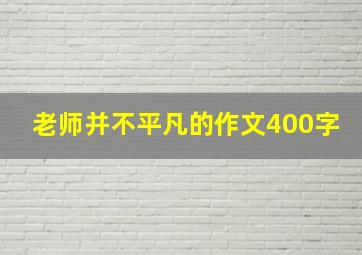 老师并不平凡的作文400字